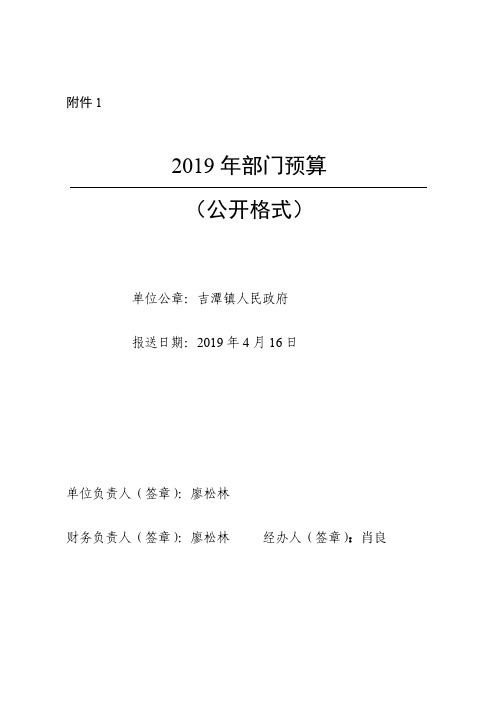 附件 1

2019 年部门预算

（公开格式）

单位公章：吉潭镇人民政府

报送日期：2019 年 4 月 16 日

单位负责人（签章）：廖松林

财务负责人（签章）：廖松林　　经办人（签章）：肖良